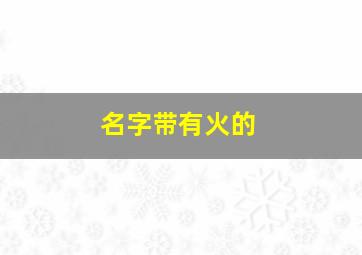 名字带有火的